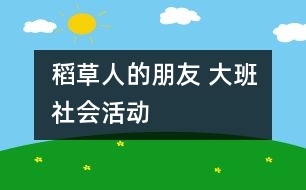 稻草人的朋友 大班社会活动